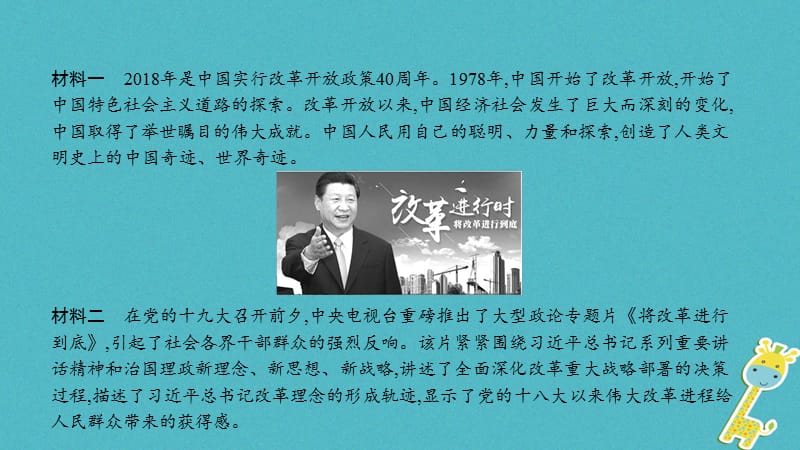 材料一　2018年是中国实行改革开放政策40周年。1978年,中国开始了改革开放,开始了中国特色社会主义道路的探索。改革开放以来,中国经济社会发生了巨大而深刻的变化,中国取得了举世瞩目的伟大成就。中国人民用自己的聪明、力量和探索,创造了人类文明史上的中国奇迹、世界奇迹。

改革进行时
将改革进行到底

材料二　在党的十九大召开前夕,中央电视台重磅推出了大型政论专题片《将改革进行到底》,引起了社会各界干部群众的强烈反响。该片紧紧围绕习近平总书记系列重要讲话精神和治国理政新理念、新思想、新战略,讲述了全面深化改革重大战略部署的决策过程,描述了习近平总书记改革理念的形成轨迹,显示了党的十八大以来伟大改革进程给人民群众带来的获得感。